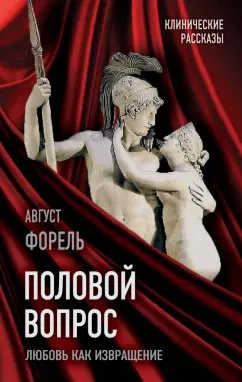 КЛИНИЧЕСКИЕ РАССКАЗЫ

АВГУСТ ФОРЕЛЬ

ПОЛОВОЙ ВОПРОС

ЛЮБОВЬ КАК ИЗВРАЩЕНИЕ